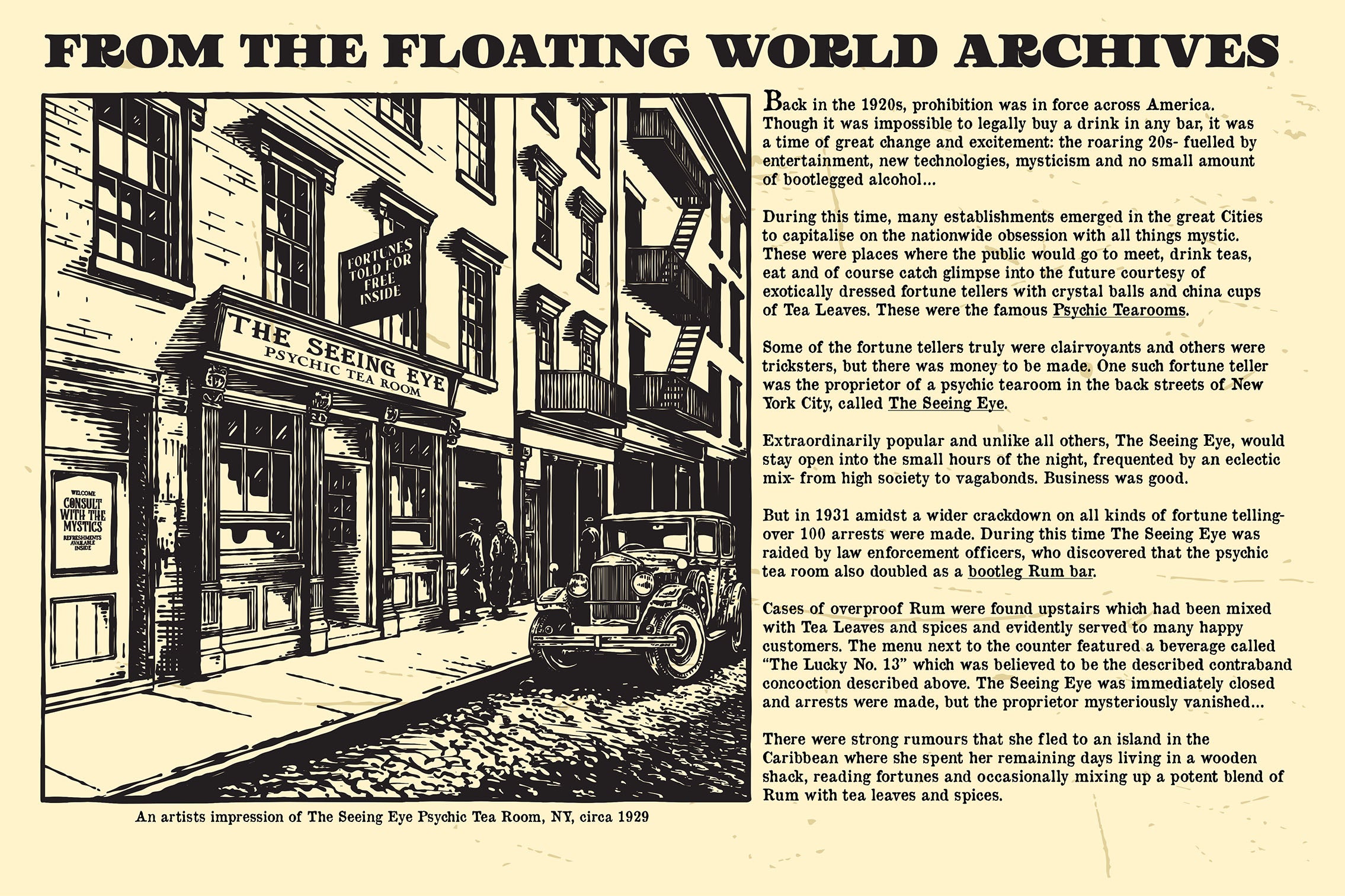 FROM THE FLOATING WORLD ARCHIVES

FORTUNES TOLD FOR FREE INSIDE

THE SEEING EYE
PSYCHIC TEA ROOM

WELCOME
CONSULT WITH THE MYSTICS
REFRESHMENTS AVAILABLE INSIDE

An artists impression of The Seeing Eye Psychic Tea Room, NY, circa 1929

Back in the 1920s, prohibition was in force across America. Though it was impossible to legally buy a drink in any bar, it was a time of great change and excitement: the roaring 20s- fuelled by entertainment, new technologies, mysticism and no small amount of bootlegged alcohol...

During this time, many establishments emerged in the great Cities to capitalise on the nationwide obsession with all things mystic. These were places where the public would go to meet, drink teas, eat and of course catch glimpse into the future courtesy of exotically dressed fortune tellers with crystal balls and china cups of Tea Leaves. These were the famous Psychic Tearooms.

Some of the fortune tellers truly were clairvoyants and others were tricksters, but there was money to be made. One such fortune teller was the proprietor of a psychic tearoom in the back streets of New York City, called The Seeing Eye.

Extraordinarily popular and unlike all others, The Seeing Eye, would stay open into the small hours of the night, frequented by an eclectic mix- from high society to vagabonds. Business was good.

But in 1931 amidst a wider crackdown on all kinds of fortune telling- over 100 arrests were made. During this time The Seeing Eye was raided by law enforcement officers, who discovered that the psychic tea room also doubled as a bootleg Rum bar.

Cases of overproof Rum were found upstairs which had been mixed with Tea Leaves and spices and evidently served to many happy customers. The menu next to the counter featured a beverage called "The Lucky No. 13" which was believed to be the described contraband concoction described above. The Seeing Eye was immediately closed and arrests were made, but the proprietor mysteriously vanished...

There were strong rumours that she fled to an island in the Caribbean where she spent her remaining days living in a wooden shack, reading fortunes and occasionally mixing up a potent blend of Rum with tea leaves and spices.